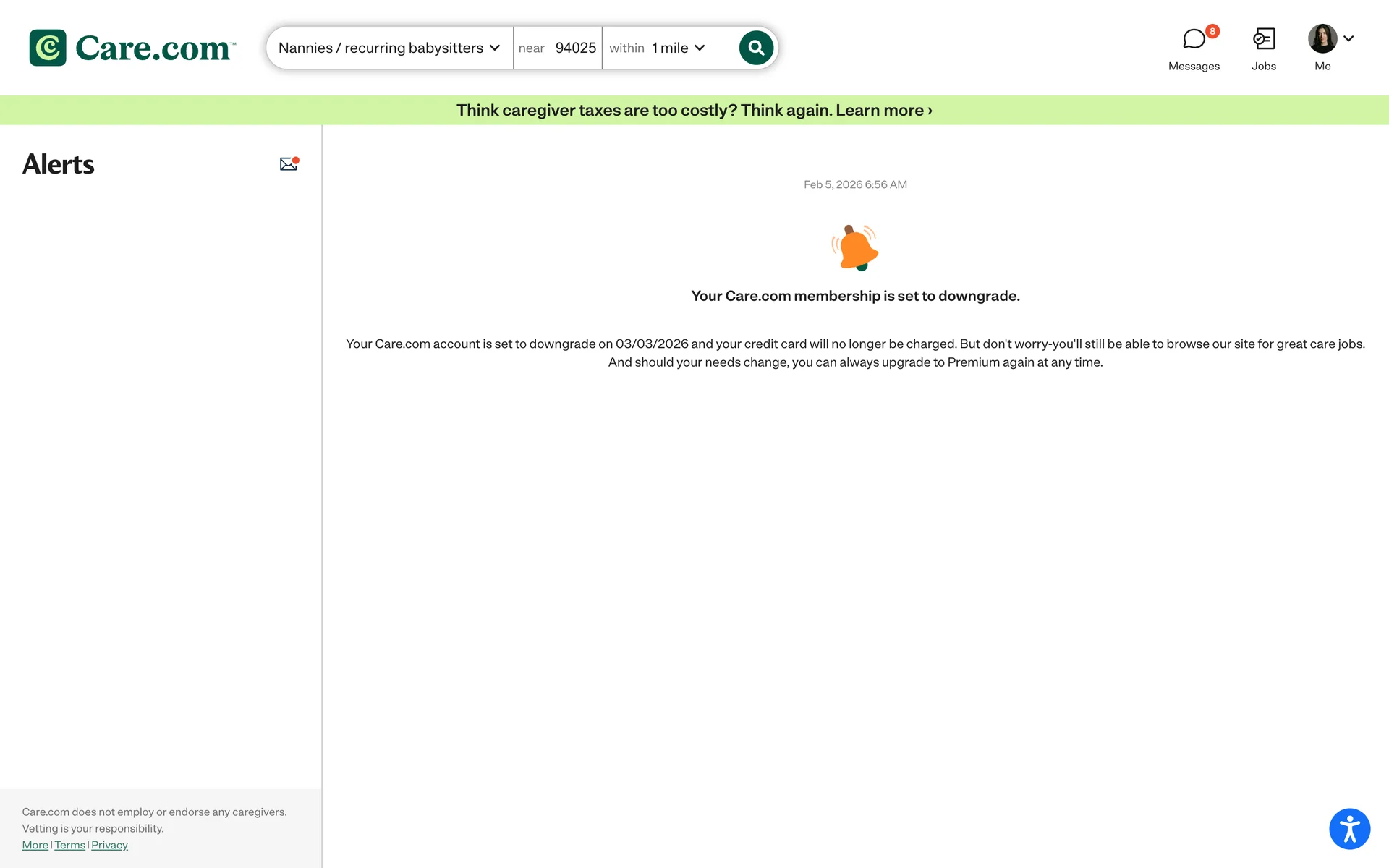 Care.com™

Nannies / recurring babysitters near 94025 within 1 mile

8 Messages Jobs Me

Think caregiver taxes are too costly? Think again. Learn more ›

Alerts

Feb 5, 2026 6:56 AM

Your Care.com membership is set to downgrade.

Your Care.com account is set to downgrade on 03/03/2026 and your credit card will no longer be charged. But don't worry-you'll still be able to browse our site for great care jobs. And should your needs change, you can always upgrade to Premium again at any time.

Care.com does not employ or endorse any caregivers. Vetting is your responsibility.
More | Terms | Privacy